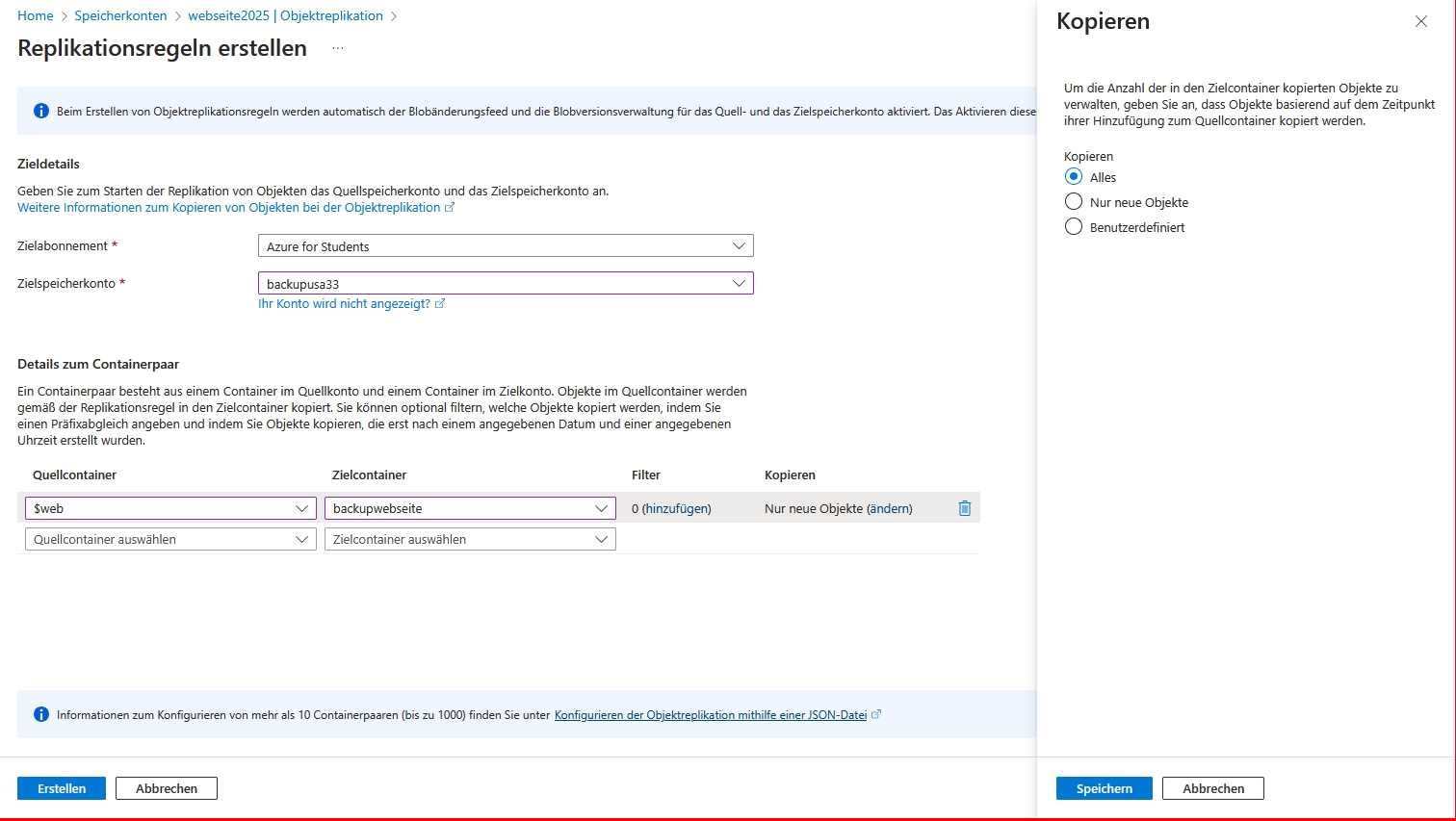 Home > Speicherkonten > webseite2025 | Objektreplikation >

Replikationsregeln erstellen ...

Beim Erstellen von Objektreplikationsregeln werden automatisch der Blobänderungsfeed und die Blobversionsverwaltung für das Quell- und das Zielspeicherkonto aktiviert. Das Aktivieren diese

Zieldetails

Geben Sie zum Starten der Replikation von Objekten das Quellspeicherkonto und das Zielspeicherkonto an.
Weitere Informationen zum Kopieren von Objekten bei der Objektreplikation

Zielabonnement * Azure for Students

Zielspeicherkonto * backupusa33

Ihr Konto wird nicht angezeigt?

Details zum Containerpaar

Ein Containerpaar besteht aus einem Container im Quellkonto und einem Container im Zielkonto. Objekte im Quellcontainer werden gemäß der Replikationsregel in den Zielcontainer kopiert. Sie können optional filtern, welche Objekte kopiert werden, indem Sie einen Präfixabgleich angeben und indem Sie Objekte kopieren, die erst nach einem angegebenen Datum und einer angegebenen Uhrzeit erstellt wurden.

| Quellcontainer | Zielcontainer | Filter | Kopieren |
|---|---|---|---|
| $web | backupwebseite | 0 (hinzufügen) | Nur neue Objekte (ändern) |
| Quellcontainer auswählen | Zielcontainer auswählen | | |

Informationen zum Konfigurieren von mehr als 10 Containerpaaren (bis zu 1000) finden Sie unter Konfigurieren der Objektreplikation mithilfe einer JSON-Datei

Erstellen Abbrechen

Kopieren

Um die Anzahl der in den Zielcontainer kopierten Objekte zu verwalten, geben Sie an, dass Objekte basierend auf dem Zeitpunkt ihrer Hinzufügung zum Quellcontainer kopiert werden.

Kopieren
Alles
Nur neue Objekte
Benutzerdefiniert

Speichern Abbrechen